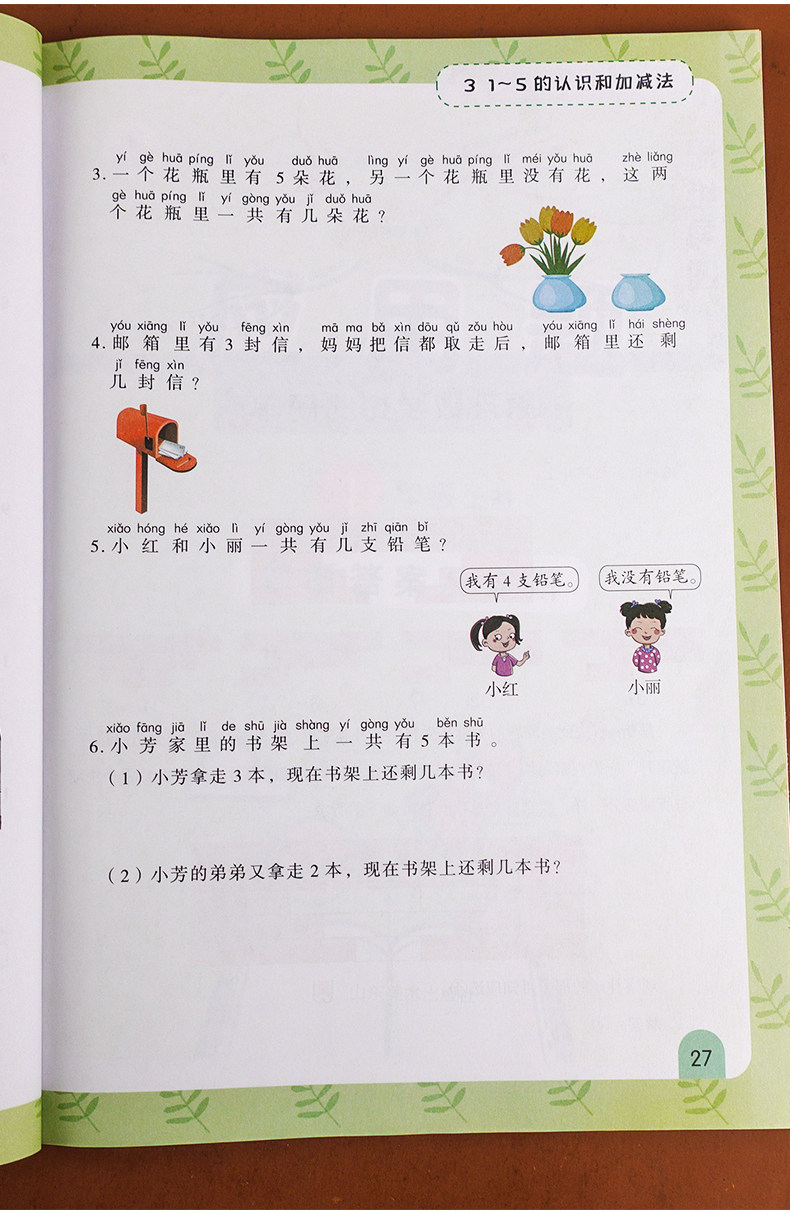 3 1~5的认识和加减法

yí gè huā píng lǐ yǒu duǒ huā lìng yí gè huā píng lǐ méi yǒu huā zhè liǎng
3.一个花瓶里有5朵花，另一个花瓶里没有花，这两
gè huā píng lǐ yí gòng yǒu jǐ duǒ huā
个花瓶里一共有几朵花？

yóu xiāng lǐ yǒu fēng xìn mā ma bǎ xìn dōu qǔ zǒu hòu yóu xiāng lǐ hái shèng
4.邮箱里有3封信，妈妈把信都取走后，邮箱里还剩
jǐ fēng xìn
几封信？

xiǎo hóng hé xiǎo lì yí gòng yǒu jǐ zhī qiān bǐ
5.小红和小丽一共有几支铅笔？

我有4支铅笔。

我没有铅笔。

小红

小丽

xiǎo fāng jiā lǐ de shū jià shàng yí gòng yǒu běn shū
6.小芳家里的书架上一共有5本书。

（1）小芳拿走3本，现在书架上还剩几本书？

（2）小芳的弟弟又拿走2本，现在书架上还剩几本书？

27